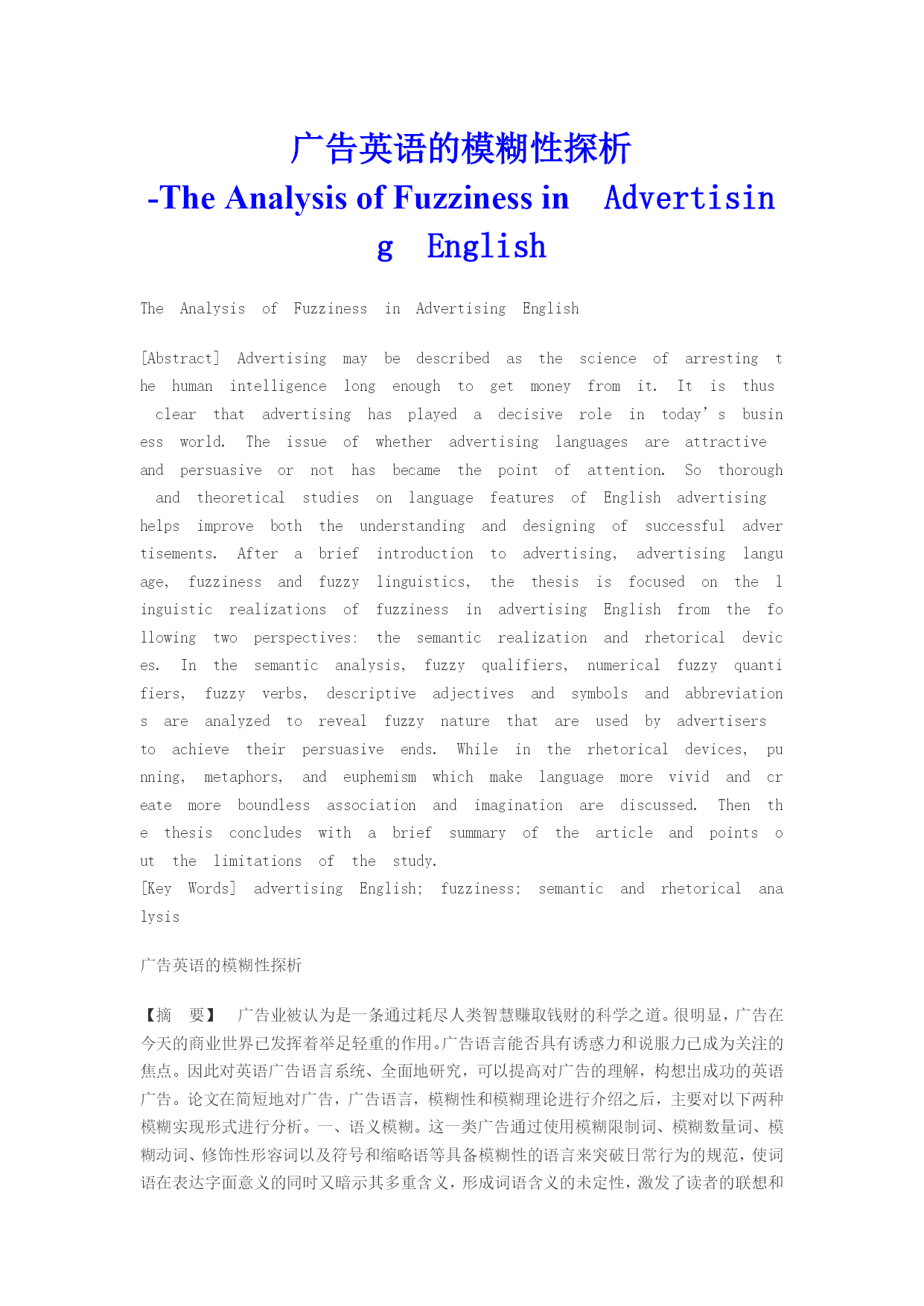 广告英语的模糊性探析
-The Analysis of Fuzziness in Advertising English

The Analysis of Fuzziness in Advertising English

[Abstract] Advertising may be described as the science of arresting the human intelligence long enough to get money from it. It is thus clear that advertising has played a decisive role in today's business world. The issue of whether advertising languages are attractive and persuasive or not has became the point of attention. So thorough and theoretical studies on language features of English advertising helps improve both the understanding and designing of successful advertisements. After a brief introduction to advertising, advertising language, fuzziness and fuzzy linguistics, the thesis is focused on the linguistic realizations of fuzziness in advertising English from the following two perspectives: the semantic realization and rhetorical devices. In the semantic analysis, fuzzy qualifiers, numerical fuzzy quantifiers, fuzzy verbs, descriptive adjectives and symbols and abbreviations are analyzed to reveal fuzzy nature that are used by advertisers to achieve their persuasive ends. While in the rhetorical devices, punning, metaphors, and euphemism which make language more vivid and create more boundless association and imagination are discussed. Then the thesis concludes with a brief summary of the article and points out the limitations of the study.
[Key Words] advertising English; fuzziness; semantic and rhetorical analysis

广告英语的模糊性探析

【摘 要】 广告业被认为是一条通过耗尽人类智慧赚取钱财的科学之道。很明显，广告在今天的商业世界已发挥着举足轻重的作用。广告语言能否具有诱惑力和说服力已成为关注的焦点。因此对英语广告语言系统、全面地研究，可以提高对广告的理解，构想出成功的英语广告。论文在简短地对广告，广告语言，模糊性和模糊理论进行介绍之后，主要对以下两种模糊实现形式进行分析。一、语义模糊。这一类广告通过使用模糊限制词、模糊数量词、模糊动词、修饰性形容词以及符号和缩略语等具备模糊性的语言来突破日常行为的规范，使词语在表达字面意义的同时又暗示其多重含义，形成词语含义的未定性，激发了读者的联想和